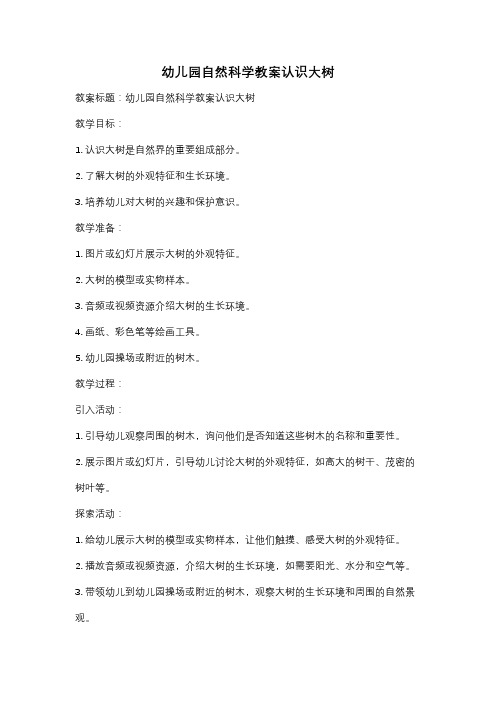 幼儿园自然科学教案认识大树

教案标题：幼儿园自然科学教案认识大树

教学目标：

1. 认识大树是自然界的重要组成部分。

2. 了解大树的外观特征和生长环境。

3. 培养幼儿对大树的兴趣和保护意识。

教学准备：

1. 图片或幻灯片展示大树的外观特征。

2. 大树的模型或实物样本。

3. 音频或视频资源介绍大树的生长环境。

4. 画纸、彩色笔等绘画工具。

5. 幼儿园操场或附近的树木。

教学过程：

引入活动：

1. 引导幼儿观察周围的树木，询问他们是否知道这些树木的名称和重要性。

2. 展示图片或幻灯片，引导幼儿讨论大树的外观特征，如高大的树干、茂密的树叶等。

探索活动：

1. 给幼儿展示大树的模型或实物样本，让他们触摸、感受大树的外观特征。

2. 播放音频或视频资源，介绍大树的生长环境，如需要阳光、水分和空气等。

3. 带领幼儿到幼儿园操场或附近的树木，观察大树的生长环境和周围的自然景观。